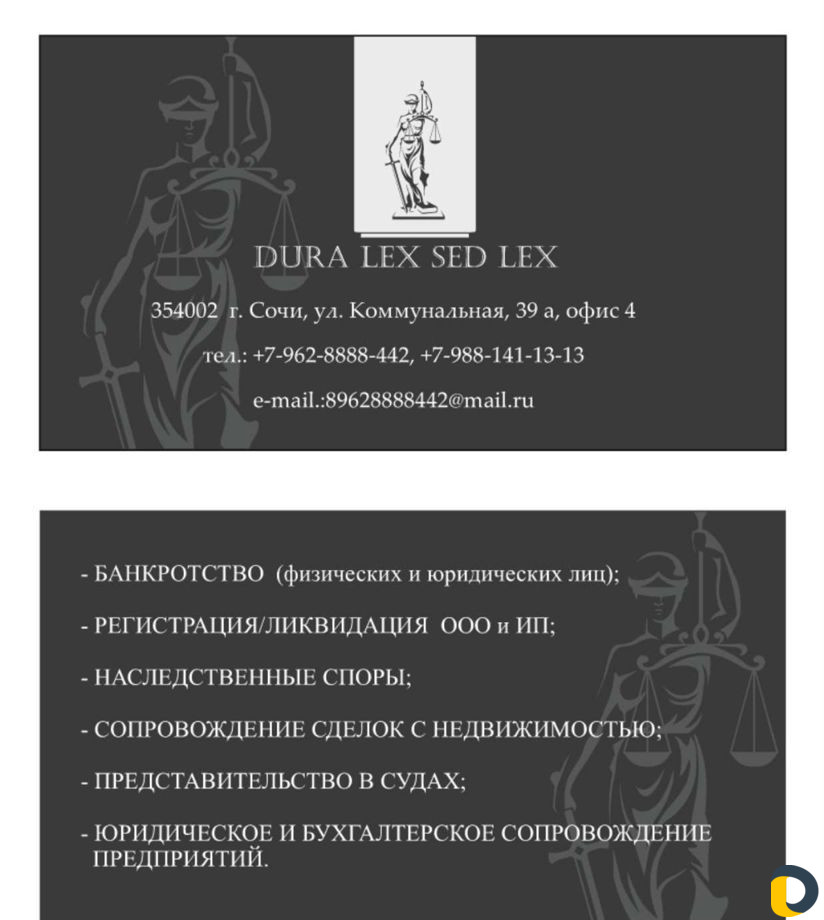 DURA LEX SED LEX

354002 г. Сочи, ул. Коммунальная, 39 а, офис 4

тел.: +7-962-8888-442, +7-988-141-13-13

e-mail.:89628888442@mail.ru

- БАНКРОТСТВО (физических и юридических лиц);

- РЕГИСТРАЦИЯ/ЛИКВИДАЦИЯ ООО и ИП;

- НАСЛЕДСТВЕННЫЕ СПОРЫ;

- СОПРОВОЖДЕНИЕ СДЕЛОК С НЕДВИЖИМОСТЬЮ;

- ПРЕДСТАВИТЕЛЬСТВО В СУДАХ;

- ЮРИДИЧЕСКОЕ И БУХГАЛТЕРСКОЕ СОПРОВОЖДЕНИЕ ПРЕДПРИЯТИЙ.